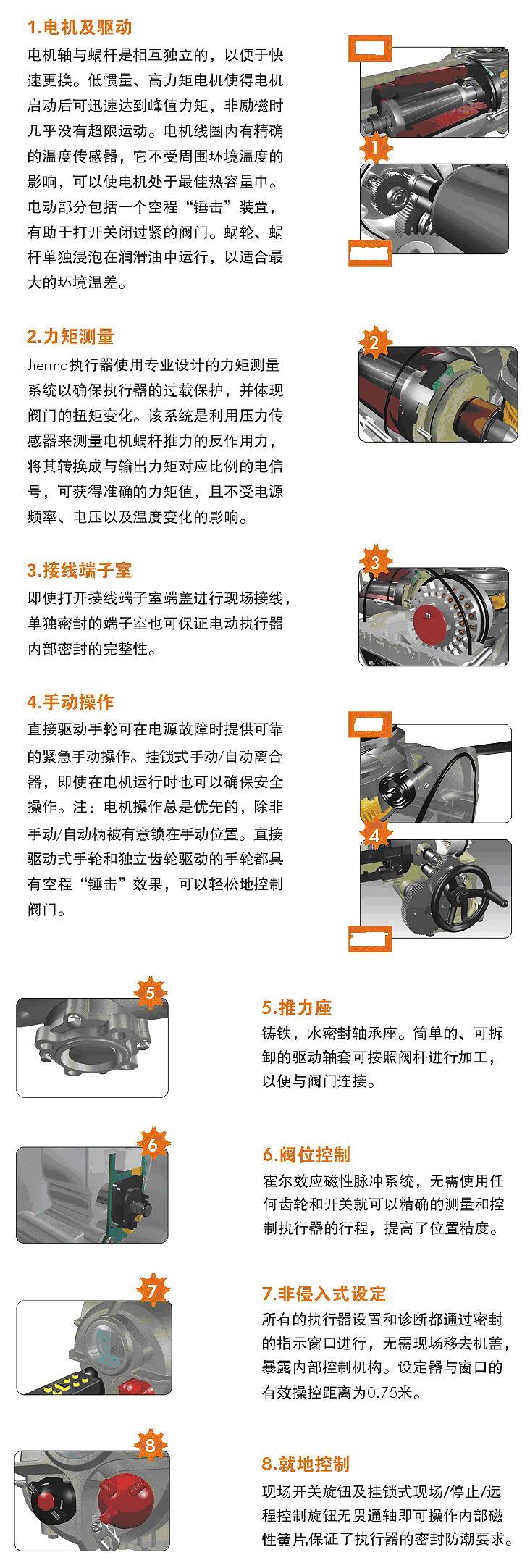 1.电机及驱动

电机轴与蜗杆是相互独立的，以便于快速更换。低惯量、高力矩电机使得电机启动后可迅速达到峰值力矩，非励磁时几乎没有超限运动。电机线圈内有精确的温度传感器，它不受周围环境温度的影响，可以使电机处于最佳热容量中。电动部分包括一个空程“锤击”装置，有助于打开关闭过紧的阀门。蜗轮、蜗杆单独浸泡在润滑油中运行，以适合最大的环境温差。

1

2.力矩测量

Jierma执行器使用专业设计的力矩测量系统以确保执行器的过载保护，并体现阀门的扭矩变化。该系统是利用压力传感器来测量电机蜗杆推力的反作用力，将其转换成与输出力矩对应比例的电信号，可获得准确的力矩值，且不受电源频率、电压以及温度变化的影响。

2

3.接线端子室

即使打开接线端子室端盖进行现场接线，单独密封的端子室也可保证电动执行器内部密封的完整性。

3

4.手动操作

直接驱动手轮可在电源故障时提供可靠的紧急手动操作。挂锁式手动/自动离合器，即使在电机运行时也可以确保安全操作。注：电机操作总是优先的，除非手动/自动柄被有意锁在手动位置。直接驱动式手轮和独立齿轮驱动的手轮都具有空程“锤击”效果，可以轻松地控制阀门。

4

5

5.推力座

铸铁，水密封轴承座。简单的、可拆卸的驱动轴套可按照阀杆进行加工，以便与阀门连接。

6

6.阀位控制

霍尔效应磁性脉冲系统，无需使用任何齿轮和开关就可以精确的测量和控制执行器的行程，提高了位置精度。

7

7.非侵入式设定

所有的执行器设置和诊断都通过密封的指示窗口进行，无需现场移去机盖，暴露内部控制机构。设定器与窗口的有效操控距离为0.75米。

8

8.就地控制

现场开关旋钮及挂锁式现场/停止/远程控制旋钮无贯通轴即可操作内部磁性簧片,保证了执行器的密封防潮要求。